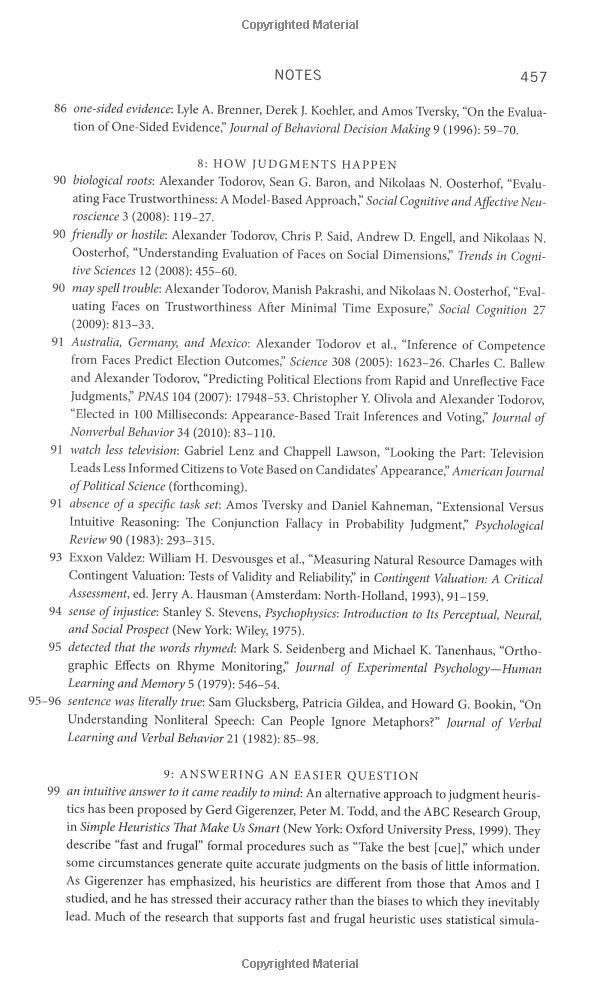 Copyrighted Material

NOTES 457

86 one-sided evidence: Lyle A. Brenner, Derek J. Koehler, and Amos Tversky, "On the Evaluation of One-Sided Evidence," Journal of Behavioral Decision Making 9 (1996): 59–70.

8: HOW JUDGMENTS HAPPEN

90 biological roots: Alexander Todorov, Sean G. Baron, and Nikolaas N. Oosterhof, "Evaluating Face Trustworthiness: A Model-Based Approach," Social Cognitive and Affective Neuroscience 3 (2008): 119–27.

90 friendly or hostile: Alexander Todorov, Chris P. Said, Andrew D. Engell, and Nikolaas N. Oosterhof, "Understanding Evaluation of Faces on Social Dimensions," Trends in Cognitive Sciences 12 (2008): 455–60.

90 may spell trouble: Alexander Todorov, Manish Pakrashi, and Nikolaas N. Oosterhof, "Evaluating Faces on Trustworthiness After Minimal Time Exposure," Social Cognition 27 (2009): 813–33.

91 Australia, Germany, and Mexico: Alexander Todorov et al., "Inference of Competence from Faces Predict Election Outcomes," Science 308 (2005): 1623–26. Charles C. Ballew and Alexander Todorov, "Predicting Political Elections from Rapid and Unreflective Face Judgments," PNAS 104 (2007): 17948–53. Christopher Y. Olivola and Alexander Todorov, "Elected in 100 Milliseconds: Appearance-Based Trait Inferences and Voting," Journal of Nonverbal Behavior 34 (2010): 83–110.

91 watch less television: Gabriel Lenz and Chappell Lawson, "Looking the Part: Television Leads Less Informed Citizens to Vote Based on Candidates' Appearance," American Journal of Political Science (forthcoming).

91 absence of a specific task set: Amos Tversky and Daniel Kahneman, "Extensional Versus Intuitive Reasoning: The Conjunction Fallacy in Probability Judgment," Psychological Review 90 (1983): 293–315.

93 Exxon Valdez: William H. Desvousges et al., "Measuring Natural Resource Damages with Contingent Valuation: Tests of Validity and Reliability," in Contingent Valuation: A Critical Assessment, ed. Jerry A. Hausman (Amsterdam: North-Holland, 1993), 91–159.

94 sense of injustice: Stanley S. Stevens, Psychophysics: Introduction to Its Perceptual, Neural, and Social Prospect (New York: Wiley, 1975).

95 detected that the words rhymed: Mark S. Seidenberg and Michael K. Tanenhaus, "Orthographic Effects on Rhyme Monitoring," Journal of Experimental Psychology—Human Learning and Memory 5 (1979): 546–54.

95–96 sentence was literally true: Sam Glucksberg, Patricia Gildea, and Howard G. Bookin, "On Understanding Nonliteral Speech: Can People Ignore Metaphors?" Journal of Verbal Learning and Verbal Behavior 21 (1982): 85–98.

9: ANSWERING AN EASIER QUESTION

99 an intuitive answer to it came readily to mind: An alternative approach to judgment heuristics has been proposed by Gerd Gigerenzer, Peter M. Todd, and the ABC Research Group, in Simple Heuristics That Make Us Smart (New York: Oxford University Press, 1999). They describe "fast and frugal" formal procedures such as "Take the best [cue]," which under some circumstances generate quite accurate judgments on the basis of little information. As Gigerenzer has emphasized, his heuristics are different from those that Amos and I studied, and he has stressed their accuracy rather than the biases to which they inevitably lead. Much of the research that supports fast and frugal heuristic uses statistical simula-

Copyrighted Material